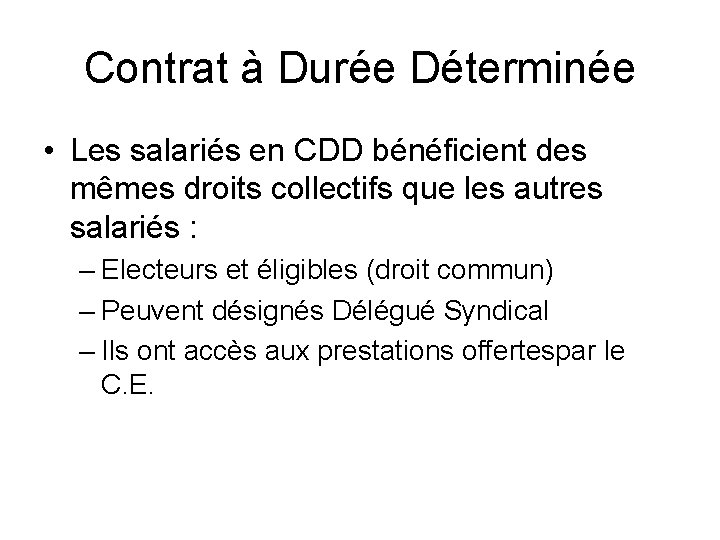 Contrat à Durée Déterminée

• Les salariés en CDD bénéficient des mêmes droits collectifs que les autres salariés :

– Electeurs et éligibles (droit commun)
– Peuvent désignés Délégué Syndical
– Ils ont accès aux prestations offertespar le C.E.